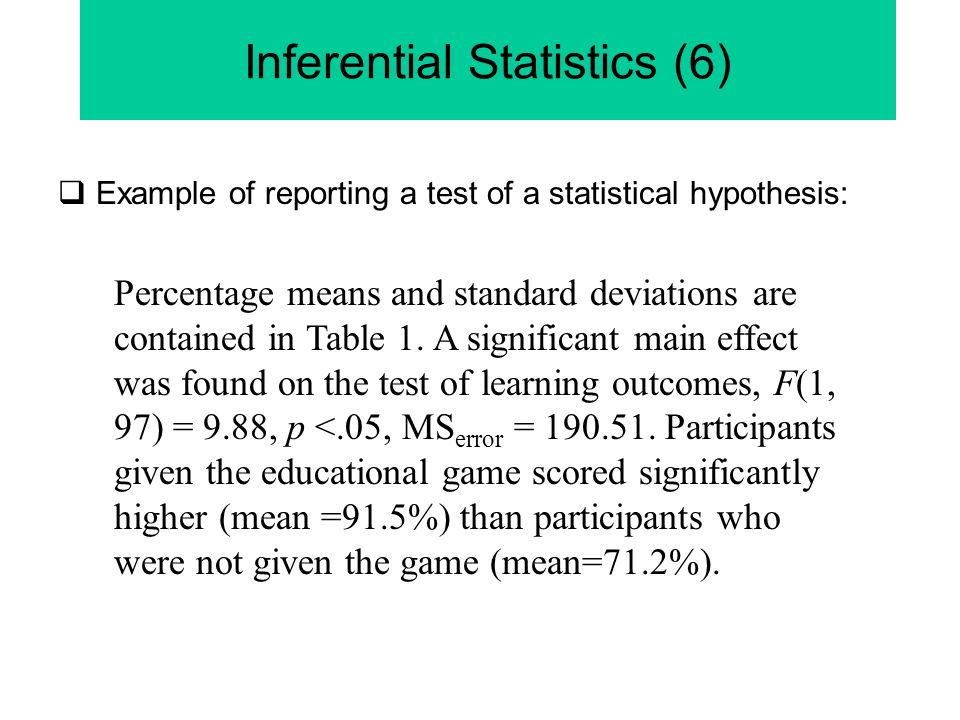 Inferential Statistics (6)

❑ Example of reporting a test of a statistical hypothesis:

Percentage means and standard deviations are contained in Table 1. A significant main effect was found on the test of learning outcomes, $F(1, 97) = 9.88$, $p <.05$, $MS_{error} = 190.51$. Participants given the educational game scored significantly higher (mean =91.5%) than participants who were not given the game (mean=71.2%).